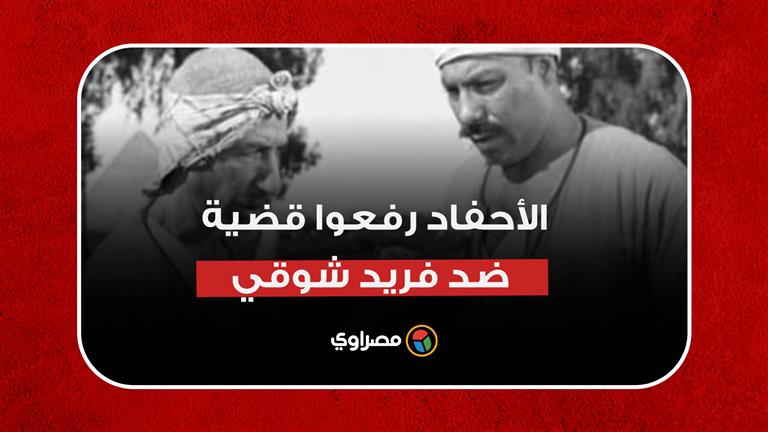 الأحفاد رفعوا قضية
ضد فريد شوقي

مصراوي